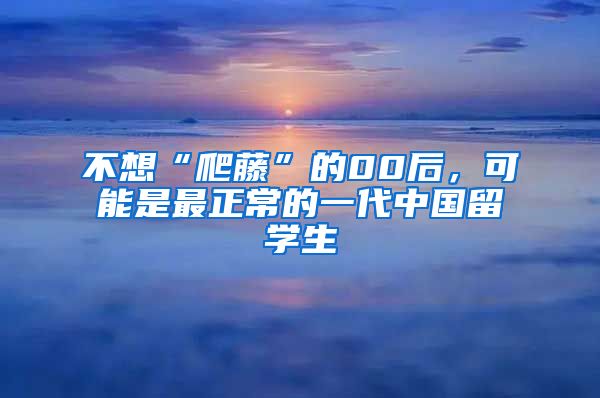 不想“爬藤”的00后，可能是最正常的一代中国留学生